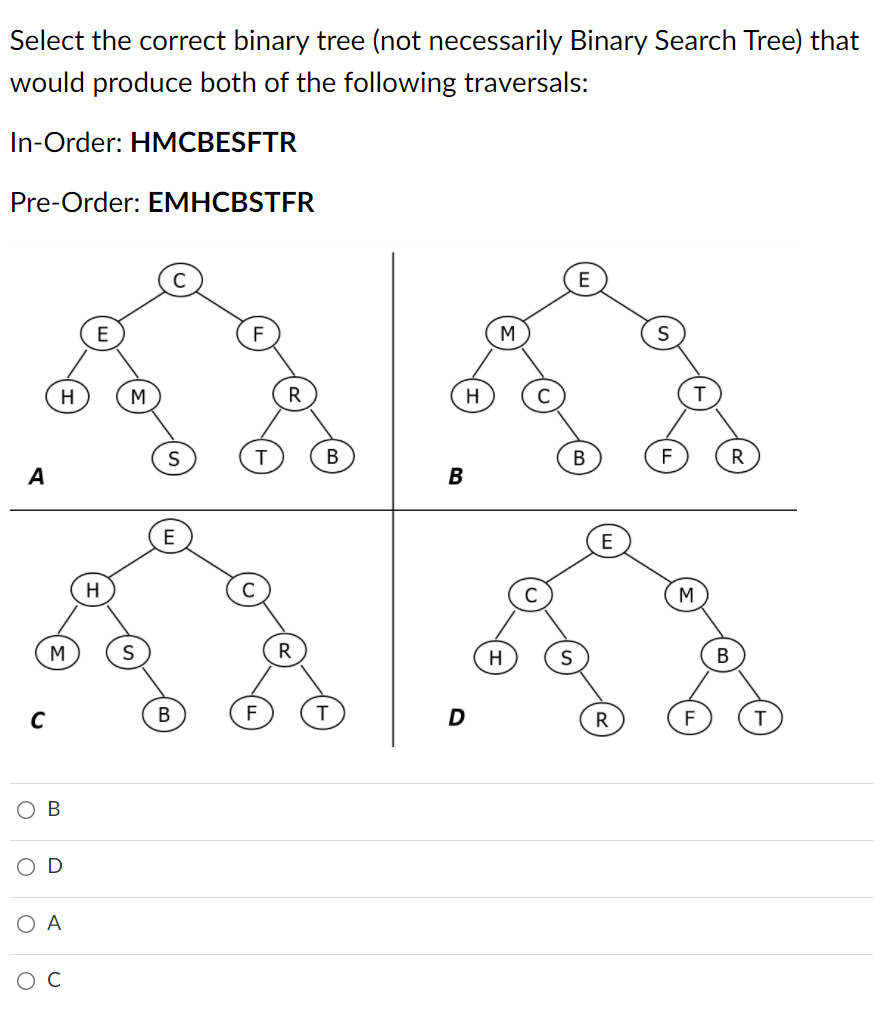 Select the correct binary tree (not necessarily Binary Search Tree) that would produce both of the following traversals:

In-Order: **HMCBESFTR**

Pre-Order: **EMHCBSTFR**

C
E F
H M R
S T B
A

E
M S
H C T
B F R
B

E
H C
M S R
B F T
C

E
C M
H S B
R F T
D

B

D

A

C